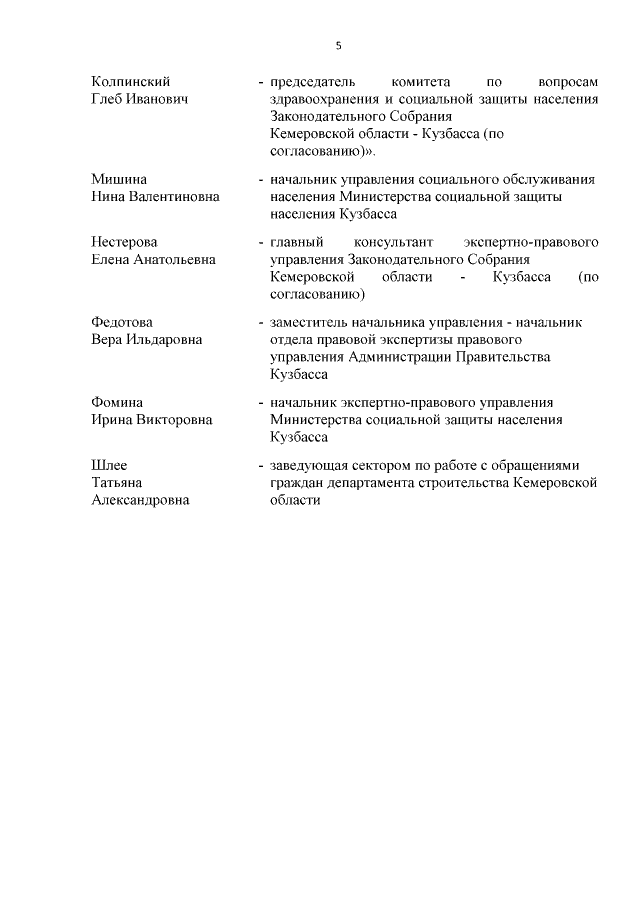 5

Колпинский Глеб Иванович - председатель комитета по вопросам здравоохранения и социальной защиты населения Законодательного Собрания Кемеровской области - Кузбасса (по согласованию)».

Мишина Нина Валентиновна - начальник управления социального обслуживания населения Министерства социальной защиты населения Кузбасса

Нестерова Елена Анатольевна - главный консультант экспертно-правового управления Законодательного Собрания Кемеровской области - Кузбасса (по согласованию)

Федотова Вера Ильдаровна - заместитель начальника управления - начальник отдела правовой экспертизы правового управления Администрации Правительства Кузбасса

Фомина Ирина Викторовна - начальник экспертно-правового управления Министерства социальной защиты населения Кузбасса

Шлее Татьяна Александровна - заведующая сектором по работе с обращениями граждан департамента строительства Кемеровской области